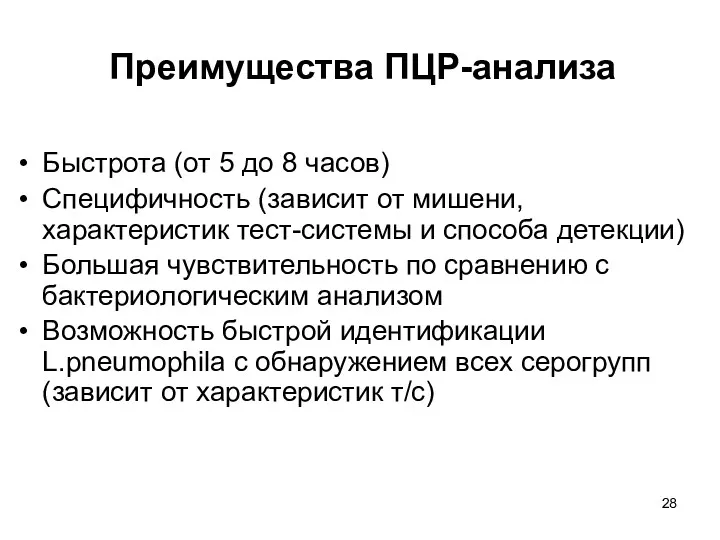 Преимущества ПЦР-анализа

• Быстрота (от 5 до 8 часов)
• Специфичность (зависит от мишени, характеристик тест-системы и способа детекции)
• Большая чувствительность по сравнению с бактериологическим анализом
• Возможность быстрой идентификации L.pneumophila с обнаружением всех серогрупп (зависит от характеристик т/с)

28